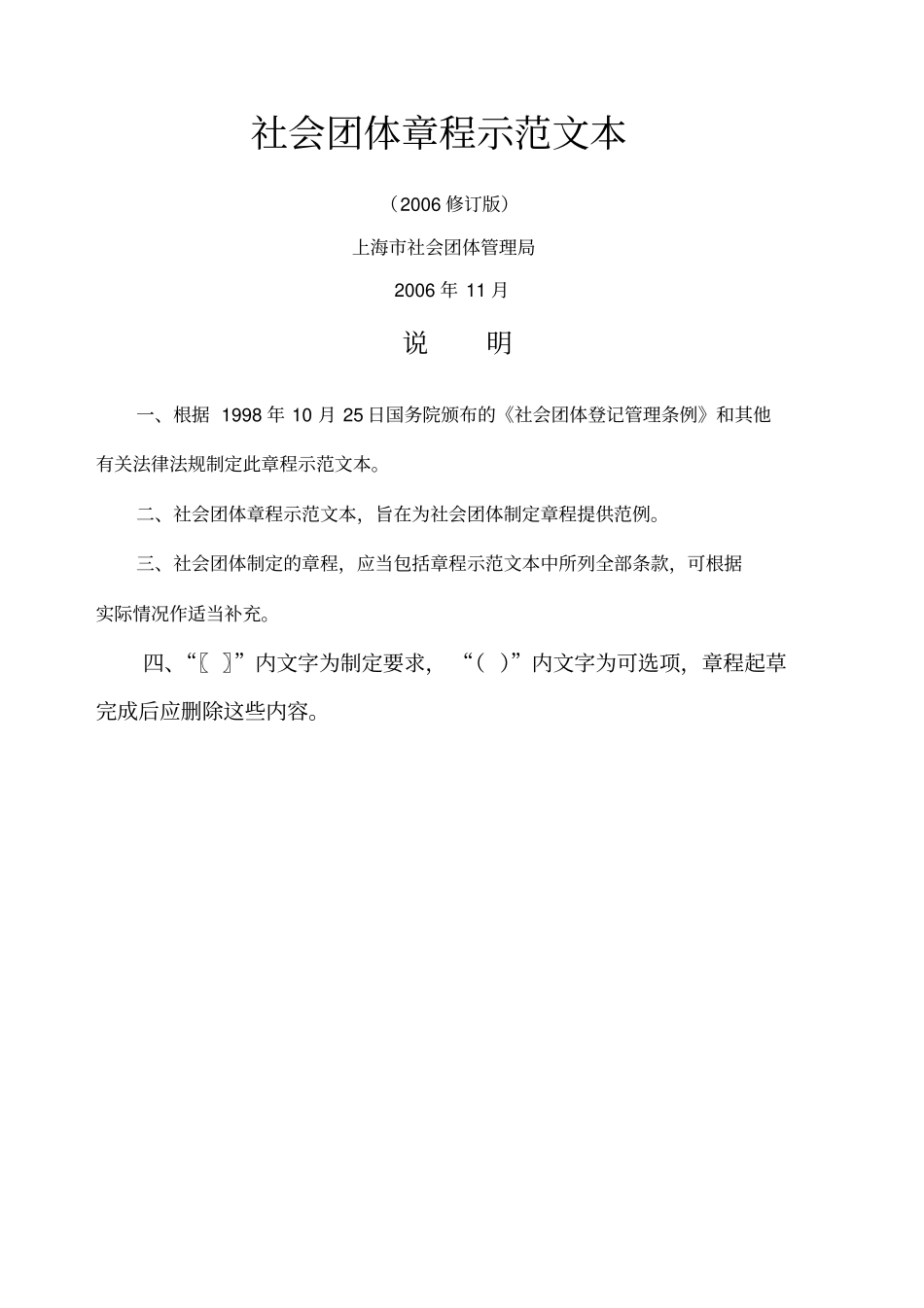 社会团体章程示范文本

（2006 修订版）

上海市社会团体管理局

2006 年 11 月

说　　明

一、根据 1998 年 10 月 25 日国务院颁布的《社会团体登记管理条例》和其他有关法律法规制定此章程示范文本。

二、社会团体章程示范文本，旨在为社会团体制定章程提供范例。

三、社会团体制定的章程，应当包括章程示范文本中所列全部条款，可根据实际情况作适当补充。

四、“〖 〗”内文字为制定要求，“（ ）”内文字为可选项，章程起草完成后应删除这些内容。